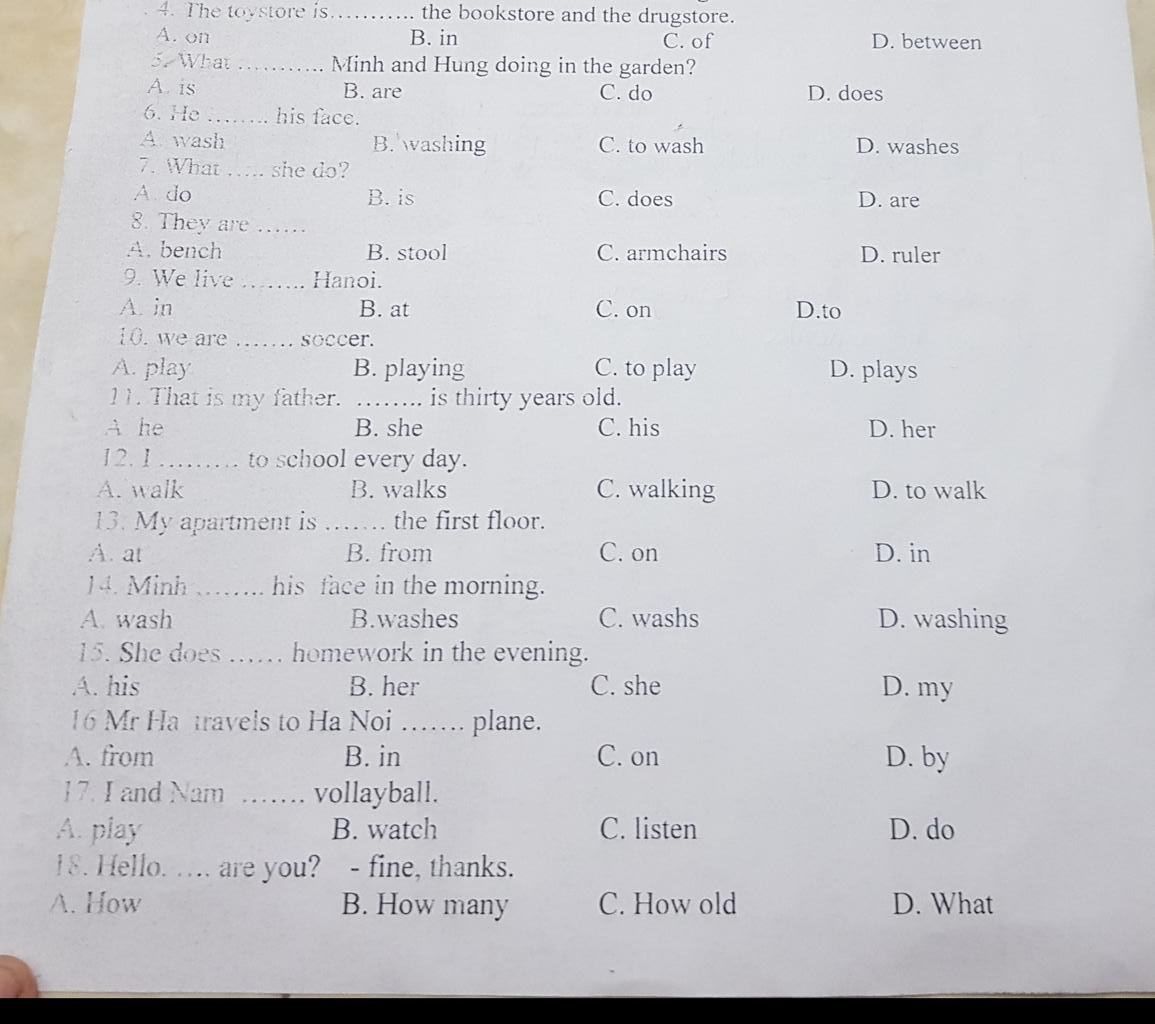 4. The toystore is........... the bookstore and the drugstore.
A. on B. in C. of D. between
5. What ........... Minh and Hung doing in the garden?
A. is B. are C. do D. does
6. He ........ his face.
A. wash B. washing C. to wash D. washes
7. What ..... she do?
A. do B. is C. does D. are
8. They are ......
A. bench B. stool C. armchairs D. ruler
9. We live ........ Hanoi.
A. in B. at C. on D.to
10. we are ....... soccer.
A. play B. playing C. to play D. plays
11. That is my father. ........ is thirty years old.
A. he B. she C. his D. her
12. I ......... to school every day.
A. walk B. walks C. walking D. to walk
13. My apartment is ....... the first floor.
A. at B. from C. on D. in
14. Minh ........ his face in the morning.
A. wash B.washes C. washs D. washing
15. She does ...... homework in the evening.
A. his B. her C. she D. my
16 Mr Ha travels to Ha Noi ....... plane.
A. from B. in C. on D. by
17. I and Nam ....... vollayball.
A. play B. watch C. listen D. do
18. Hello. .... are you? - fine, thanks.
A. How B. How many C. How old D. What